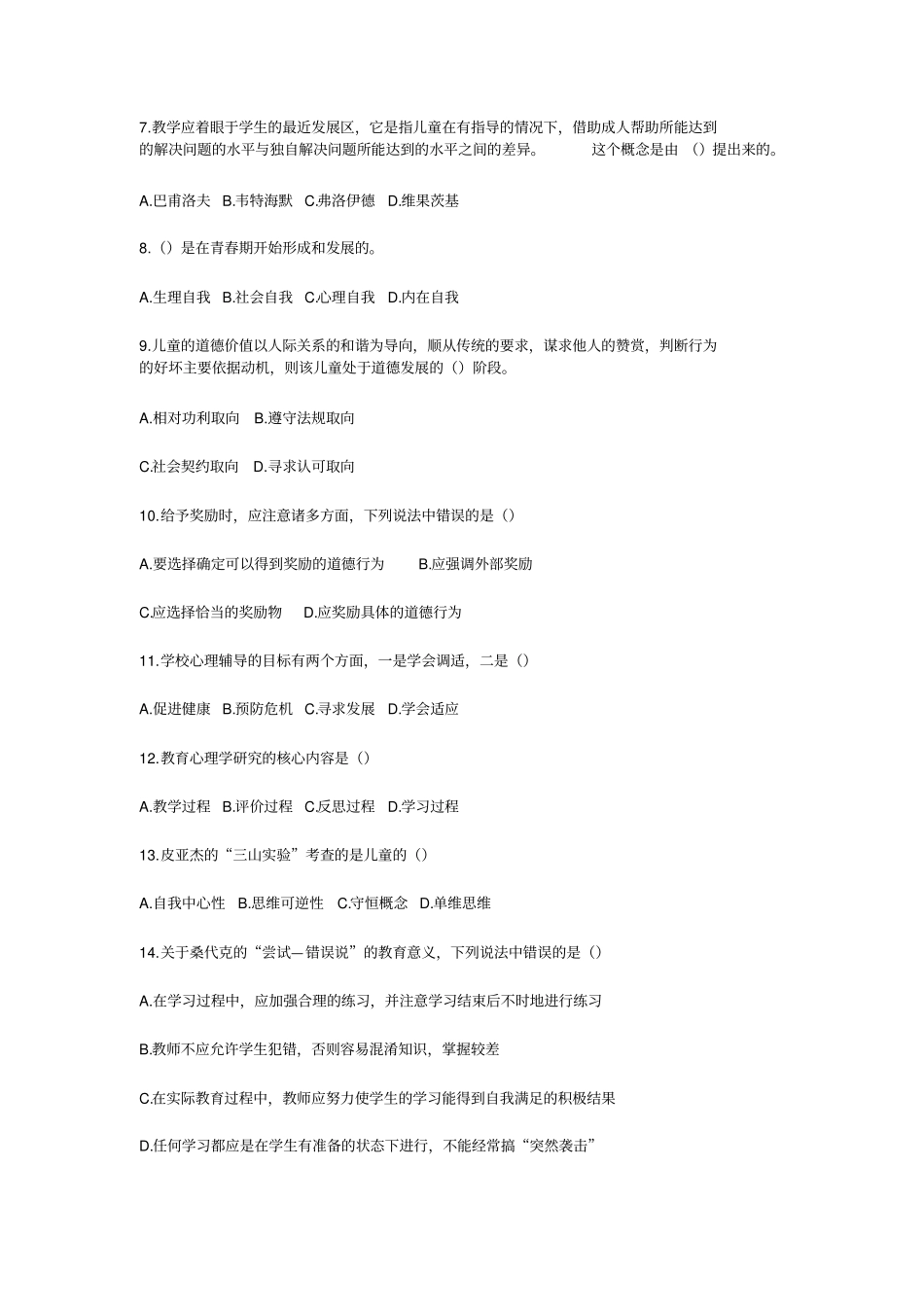 7.教学应着眼于学生的最近发展区，它是指儿童在有指导的情况下，借助成人帮助所能达到的解决问题的水平与独自解决问题所能达到的水平之间的差异。 这个概念是由 （）提出来的。

A.巴甫洛夫 B.韦特海默 C.弗洛伊德 D.维果茨基

8.（）是在青春期开始形成和发展的。

A.生理自我 B.社会自我 C.心理自我 D.内在自我

9.儿童的道德价值以人际关系的和谐为导向，顺从传统的要求，谋求他人的赞赏，判断行为的好坏主要依据动机，则该儿童处于道德发展的（）阶段。

A.相对功利取向 B.遵守法规取向

C.社会契约取向 D.寻求认可取向

10.给予奖励时，应注意诸多方面，下列说法中错误的是（）

A.要选择确定可以得到奖励的道德行为 B.应强调外部奖励

C.应选择恰当的奖励物 D.应奖励具体的道德行为

11.学校心理辅导的目标有两个方面，一是学会调适，二是（）

A.促进健康 B.预防危机 C.寻求发展 D.学会适应

12.教育心理学研究的核心内容是（）

A.教学过程 B.评价过程 C.反思过程 D.学习过程

13.皮亚杰的“三山实验”考查的是儿童的（）

A.自我中心性 B.思维可逆性 C.守恒概念 D.单维思维

14.关于桑代克的“尝试—错误说”的教育意义，下列说法中错误的是（）

A.在学习过程中，应加强合理的练习，并注意学习结束后不时地进行练习

B.教师不应允许学生犯错，否则容易混淆知识，掌握较差

C.在实际教育过程中，教师应努力使学生的学习能得到自我满足的积极结果

D.任何学习都应是在学生有准备的状态下进行，不能经常搞“突然袭击”